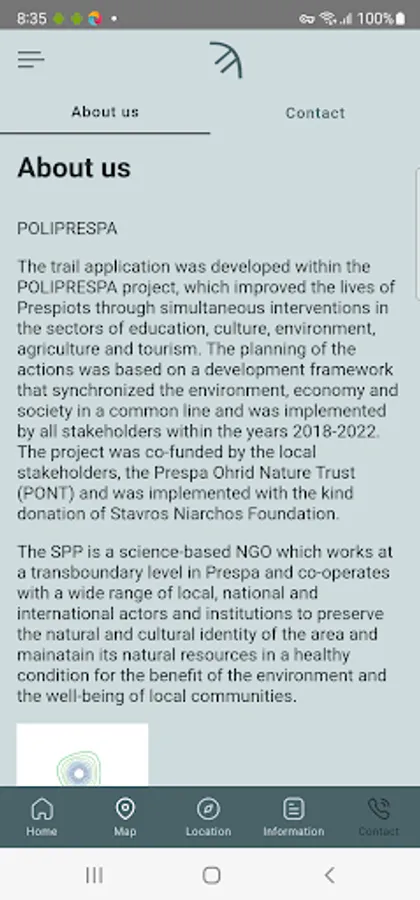 8:35 • 100%

About us

Contact

About us

POLIPRESPA

The trail application was developed within the POLIPRESPA project, which improved the lives of Prespiots through simultaneous interventions in the sectors of education, culture, environment, agriculture and tourism. The planning of the actions was based on a development framework that synchronized the environment, economy and society in a common line and was implemented by all stakeholders within the years 2018-2022. The project was co-funded by the local stakeholders, the Prespa Ohrid Nature Trust (PONT) and was implemented with the kind donation of Stavros Niarchos Foundation.

The SPP is a science-based NGO which works at a transboundary level in Prespa and co-operates with a wide range of local, national and international actors and institutions to preserve the natural and cultural identity of the area and mainatain its natural resources in a healthy condition for the benefit of the environment and the well-being of local communities.

Home

Map

Location

Information

Contact